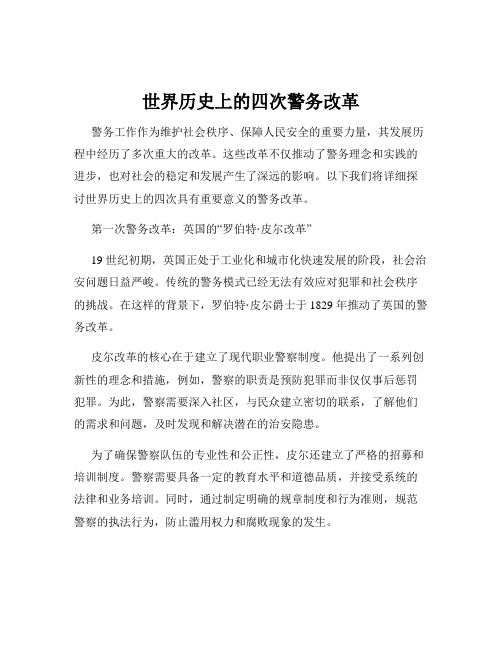 世界历史上的四次警务改革

警务工作作为维护社会秩序、保障人民安全的重要力量，其发展历程中经历了多次重大的改革。这些改革不仅推动了警务理念和实践的进步，也对社会的稳定和发展产生了深远的影响。以下我们将详细探讨世界历史上的四次具有重要意义的警务改革。

第一次警务改革：英国的“罗伯特·皮尔改革”

19 世纪初期，英国正处于工业化和城市化快速发展的阶段，社会治安问题日益严峻。传统的警务模式已经无法有效应对犯罪和社会秩序的挑战。在这样的背景下，罗伯特·皮尔爵士于 1829 年推动了英国的警务改革。

皮尔改革的核心在于建立了现代职业警察制度。他提出了一系列创新性的理念和措施，例如，警察的职责是预防犯罪而非仅仅事后惩罚犯罪。为此，警察需要深入社区，与民众建立密切的联系，了解他们的需求和问题，及时发现和解决潜在的治安隐患。

为了确保警察队伍的专业性和公正性，皮尔还建立了严格的招募和培训制度。警察需要具备一定的教育水平和道德品质，并接受系统的法律和业务培训。同时，通过制定明确的规章制度和行为准则，规范警察的执法行为，防止滥用权力和腐败现象的发生。